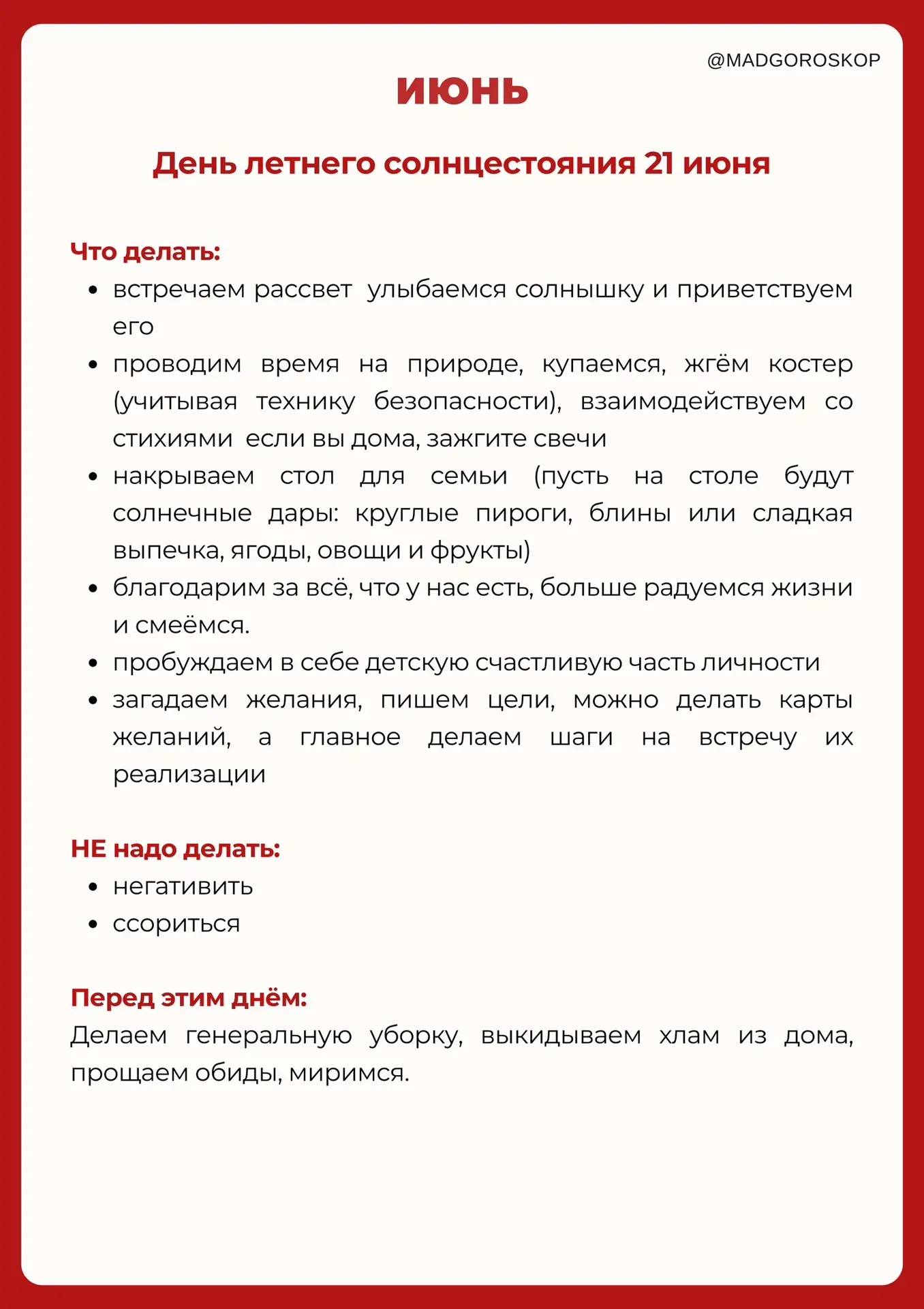 @MADGOROSKOP

ИЮНЬ

День летнего солнцестояния 21 июня

Что делать:
• встречаем рассвет  улыбаемся солнышку и приветствуем его
• проводим время на природе, купаемся, жгём костер (учитывая технику безопасности), взаимодействуем со стихиями  если вы дома, зажгите свечи
• накрываем стол для семьи (пусть на столе будут солнечные дары: круглые пироги, блины или сладкая выпечка, ягоды, овощи и фрукты)
• благодарим за всё, что у нас есть, больше радуемся жизни и смеёмся.
• пробуждаем в себе детскую счастливую часть личности
• загадаем желания, пишем цели, можно делать карты желаний, а главное делаем шаги на встречу их реализации

НЕ надо делать:
• негативить
• ссориться

Перед этим днём:
Делаем генеральную уборку, выкидываем хлам из дома, прощаем обиды, миримся.